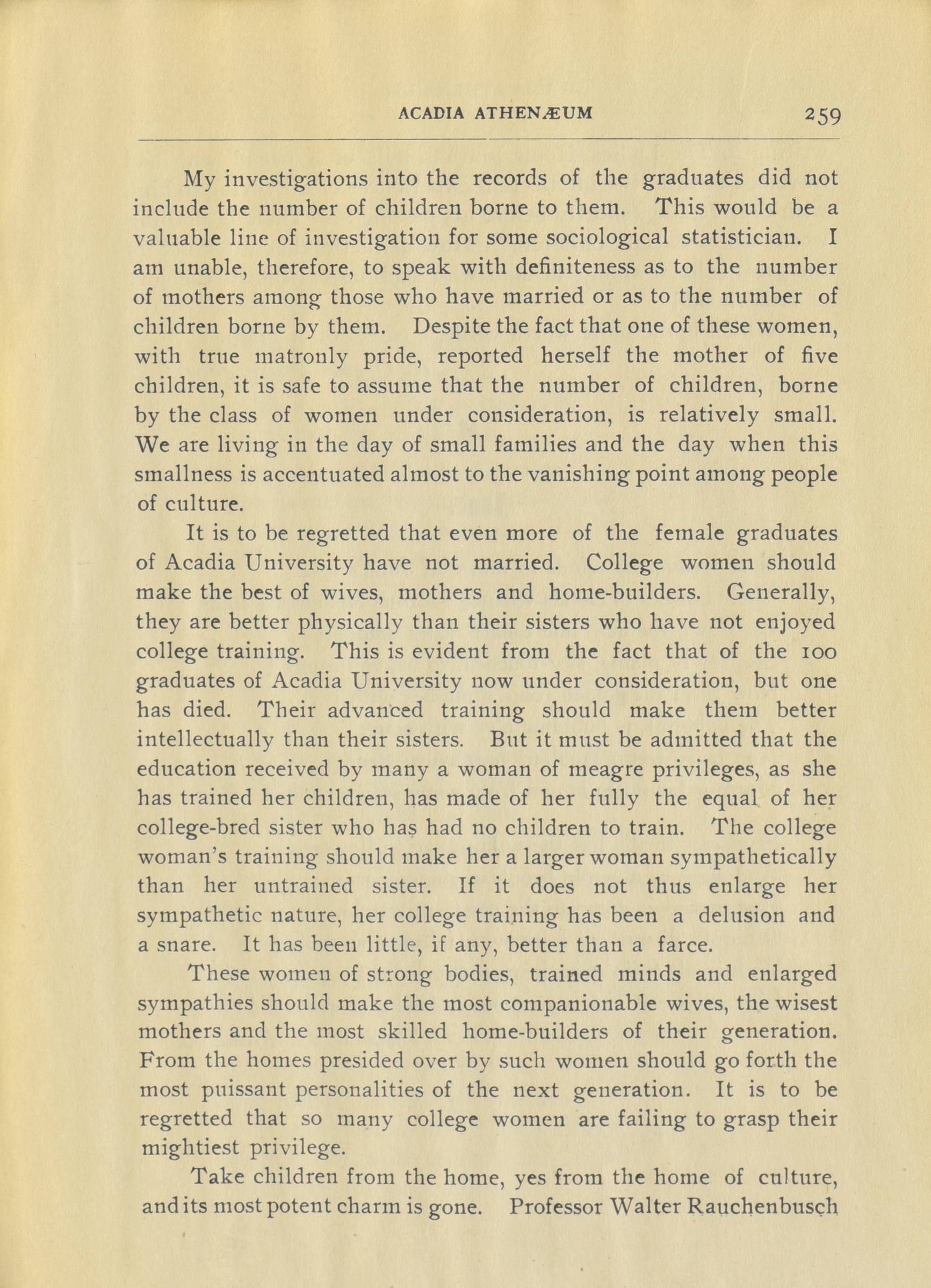 ACADIA ATHENÆUM 259

My investigations into the records of the graduates did not include the number of children borne to them. This would be a valuable line of investigation for some sociological statistician. I am unable, therefore, to speak with definiteness as to the number of mothers among those who have married or as to the number of children borne by them. Despite the fact that one of these women, with true matronly pride, reported herself the mother of five children, it is safe to assume that the number of children, borne by the class of women under consideration, is relatively small. We are living in the day of small families and the day when this smallness is accentuated almost to the vanishing point among people of culture.

It is to be regretted that even more of the female graduates of Acadia University have not married. College women should make the best of wives, mothers and home-builders. Generally, they are better physically than their sisters who have not enjoyed college training. This is evident from the fact that of the 100 graduates of Acadia University now under consideration, but one has died. Their advanced training should make them better intellectually than their sisters. But it must be admitted that the education received by many a woman of meagre privileges, as she has trained her children, has made of her fully the equal of her college-bred sister who has had no children to train. The college woman's training should make her a larger woman sympathetically than her untrained sister. If it does not thus enlarge her sympathetic nature, her college training has been a delusion and a snare. It has been little, if any, better than a farce.

These women of strong bodies, trained minds and enlarged sympathies should make the most companionable wives, the wisest mothers and the most skilled home-builders of their generation. From the homes presided over by such women should go forth the most puissant personalities of the next generation. It is to be regretted that so many college women are failing to grasp their mightiest privilege.

Take children from the home, yes from the home of culture, and its most potent charm is gone. Professor Walter Rauchenbusch